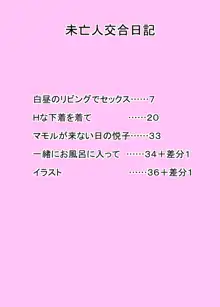 未亡人交合日記

白昼のリビングでセックス……7

Hな下着を着て ……20

マモルが来ない日の悦子……33

一緒にお風呂に入って ……34＋差分1

イラスト ……36＋差分1